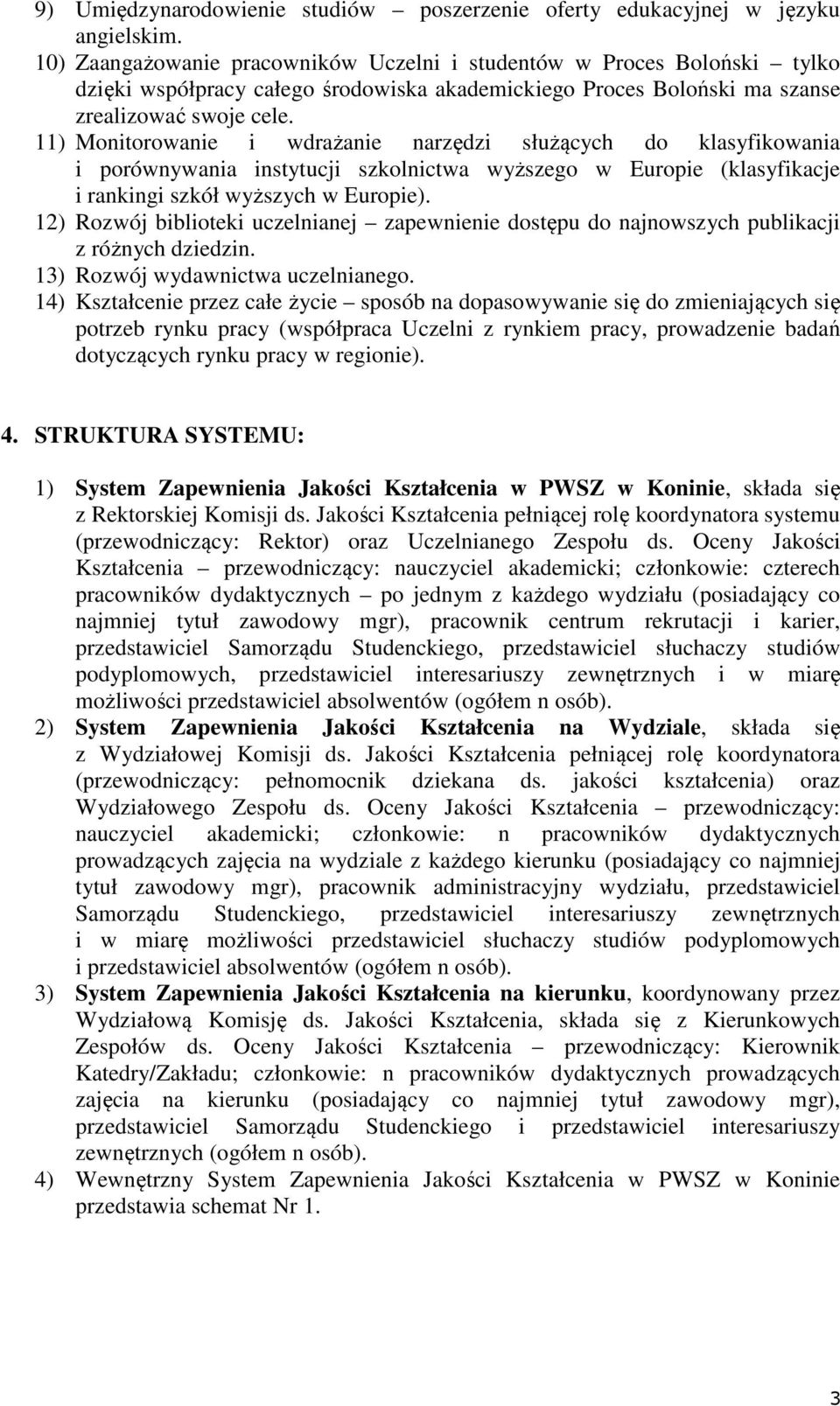 9) Umiędzynarodowienie studiów – poszerzenie oferty edukacyjnej w języku angielskim.
10) Zaangażowanie pracowników Uczelni i studentów w Proces Boloński – tylko dzięki współpracy całego środowiska akademickiego Proces Boloński ma szanse zrealizować swoje cele.
11) Monitorowanie i wdrażanie narzędzi służących do klasyfikowania i porównywania instytucji szkolnictwa wyższego w Europie (klasyfikacje i rankingi szkół wyższych w Europie).
12) Rozwój biblioteki uczelnianej – zapewnienie dostępu do najnowszych publikacji z różnych dziedzin.
13) Rozwój wydawnictwa uczelnianego.
14) Kształcenie przez całe życie – sposób na dopasowywanie się do zmieniających się potrzeb rynku pracy (współpraca Uczelni z rynkiem pracy, prowadzenie badań dotyczących rynku pracy w regionie).

4. STRUKTURA SYSTEMU:

1) System Zapewnienia Jakości Kształcenia w PWSZ w Koninie, składa się z Rektorskiej Komisji ds. Jakości Kształcenia pełniącej rolę koordynatora systemu (przewodniczący: Rektor) oraz Uczelnianego Zespołu ds. Oceny Jakości Kształcenia – przewodniczący: nauczyciel akademicki; członkowie: czterech pracowników dydaktycznych – po jednym z każdego wydziału (posiadający co najmniej tytuł zawodowy mgr), pracownik centrum rekrutacji i karier, przedstawiciel Samorządu Studenckiego, przedstawiciel słuchaczy studiów podyplomowych, przedstawiciel interesariuszy zewnętrznych i w miarę możliwości przedstawiciel absolwentów (ogółem n osób).
2) System Zapewnienia Jakości Kształcenia na Wydziale, składa się z Wydziałowej Komisji ds. Jakości Kształcenia pełniącej rolę koordynatora (przewodniczący: pełnomocnik dziekana ds. jakości kształcenia) oraz Wydziałowego Zespołu ds. Oceny Jakości Kształcenia – przewodniczący: nauczyciel akademicki; członkowie: n pracowników dydaktycznych prowadzących zajęcia na wydziale z każdego kierunku (posiadający co najmniej tytuł zawodowy mgr), pracownik administracyjny wydziału, przedstawiciel Samorządu Studenckiego, przedstawiciel interesariuszy zewnętrznych i w miarę możliwości przedstawiciel słuchaczy studiów podyplomowych i przedstawiciel absolwentów (ogółem n osób).
3) System Zapewnienia Jakości Kształcenia na kierunku, koordynowany przez Wydziałową Komisję ds. Jakości Kształcenia, składa się z Kierunkowych Zespołów ds. Oceny Jakości Kształcenia – przewodniczący: Kierownik Katedry/Zakładu; członkowie: n pracowników dydaktycznych prowadzących zajęcia na kierunku (posiadający co najmniej tytuł zawodowy mgr), przedstawiciel Samorządu Studenckiego i przedstawiciel interesariuszy zewnętrznych (ogółem n osób).
4) Wewnętrzny System Zapewnienia Jakości Kształcenia w PWSZ w Koninie przedstawia schemat Nr 1.

3